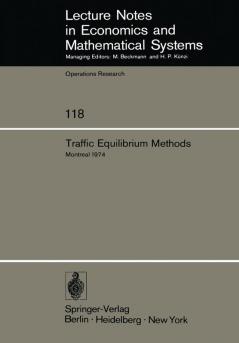 Lecture Notes
in Economics and
Mathematical Systems
Managing Editors: M. Beckmann and H. P. Künzi

Operations Research

118

Traffic Equilibrium Methods
Montreal 1974

Springer-Verlag
Berlin · Heidelberg · New York